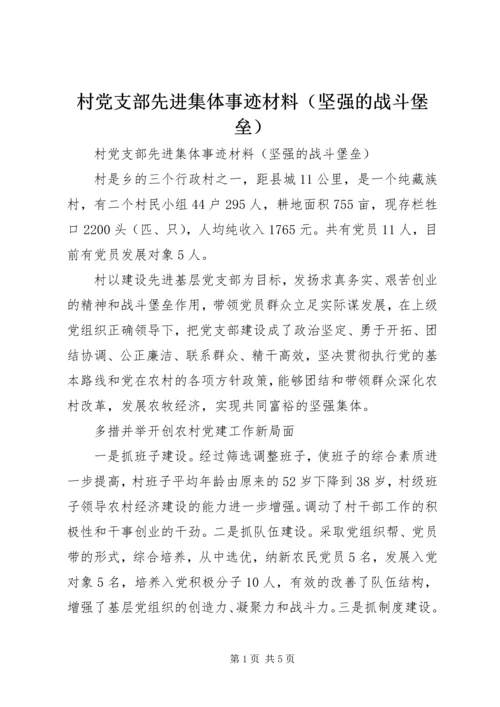 村党支部先进集体事迹材料（坚强的战斗堡垒）

村党支部先进集体事迹材料（坚强的战斗堡垒）

村是乡的三个行政村之一，距县城11公里，是一个纯藏族村，有二个村民小组44户295人，耕地面积755亩，现存栏牲口2200头（匹、只），人均纯收入1765元。共有党员11人，目前有党员发展对象5人。

村以建设先进基层党支部为目标，发扬求真务实、艰苦创业的精神和战斗堡垒作用，带领党员群众立足实际谋发展，在上级党组织正确领导下，把党支部建设成了政治坚定、勇于开拓、团结协调、公正廉洁、联系群众、精干高效，坚决贯彻执行党的基本路线和党在农村的各项方针政策，能够团结和带领群众深化农村改革，发展农牧经济，实现共同富裕的坚强集体。

多措并举开创农村党建工作新局面

一是抓班子建设。经过筛选调整班子，使班子的综合素质进一步提高，村班子平均年龄由原来的52岁下降到38岁，村级班子领导农村经济建设的能力进一步增强。调动了村干部工作的积极性和干事创业的干劲。二是抓队伍建设。采取党组织帮、党员带的形式，综合培养，从中选优，纳新农民党员5名，发展入党对象5名，培养入党积极分子10人，有效的改善了队伍结构，增强了基层党组织的创造力、凝聚力和战斗力。三是抓制度建设。

第1页 共5页